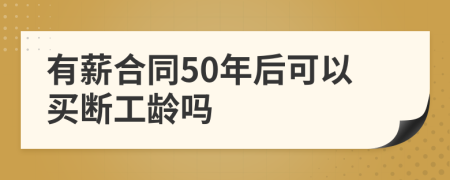 有薪合同50年后可以买断工龄吗